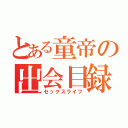 とある童帝の
出会目録
セックスライフ